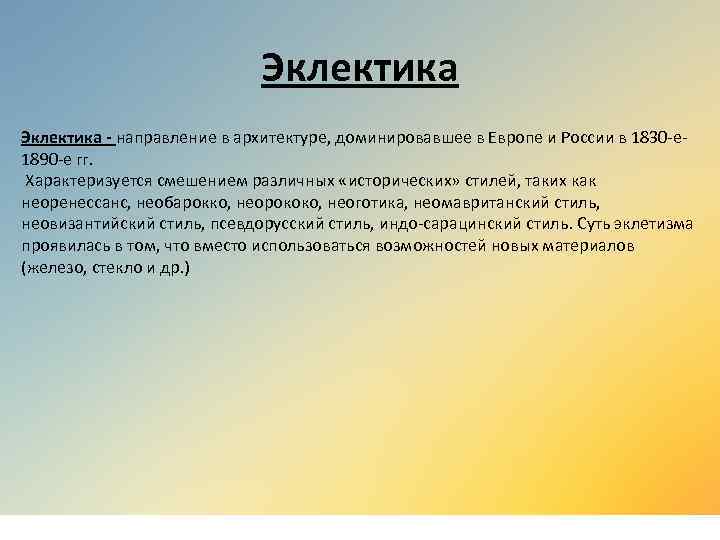 Эклектика

Эклектика - направление в архитектуре, доминировавшее в Европе и России в 1830-е-1890-е гг.
Характеризуется смешением различных «исторических» стилей, таких как неоренессанс, необарокко, неорококо, неоготика, неомавританский стиль, неовизантийский стиль, псевдорусский стиль, индо-сарацинский стиль. Суть эклетизма проявилась в том, что вместо использоваться возможностей новых материалов (железо, стекло и др.)